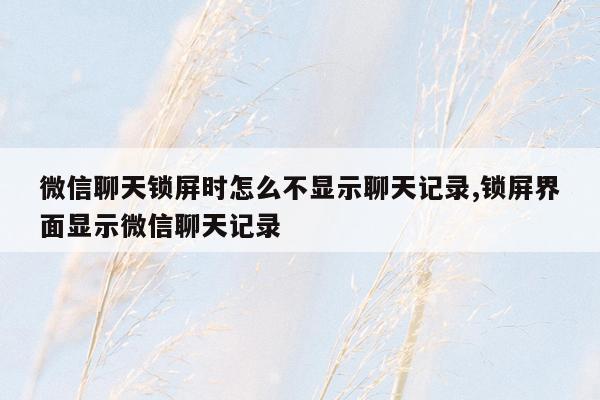 微信聊天锁屏时怎么不显示聊天记录,锁屏界面显示微信聊天记录